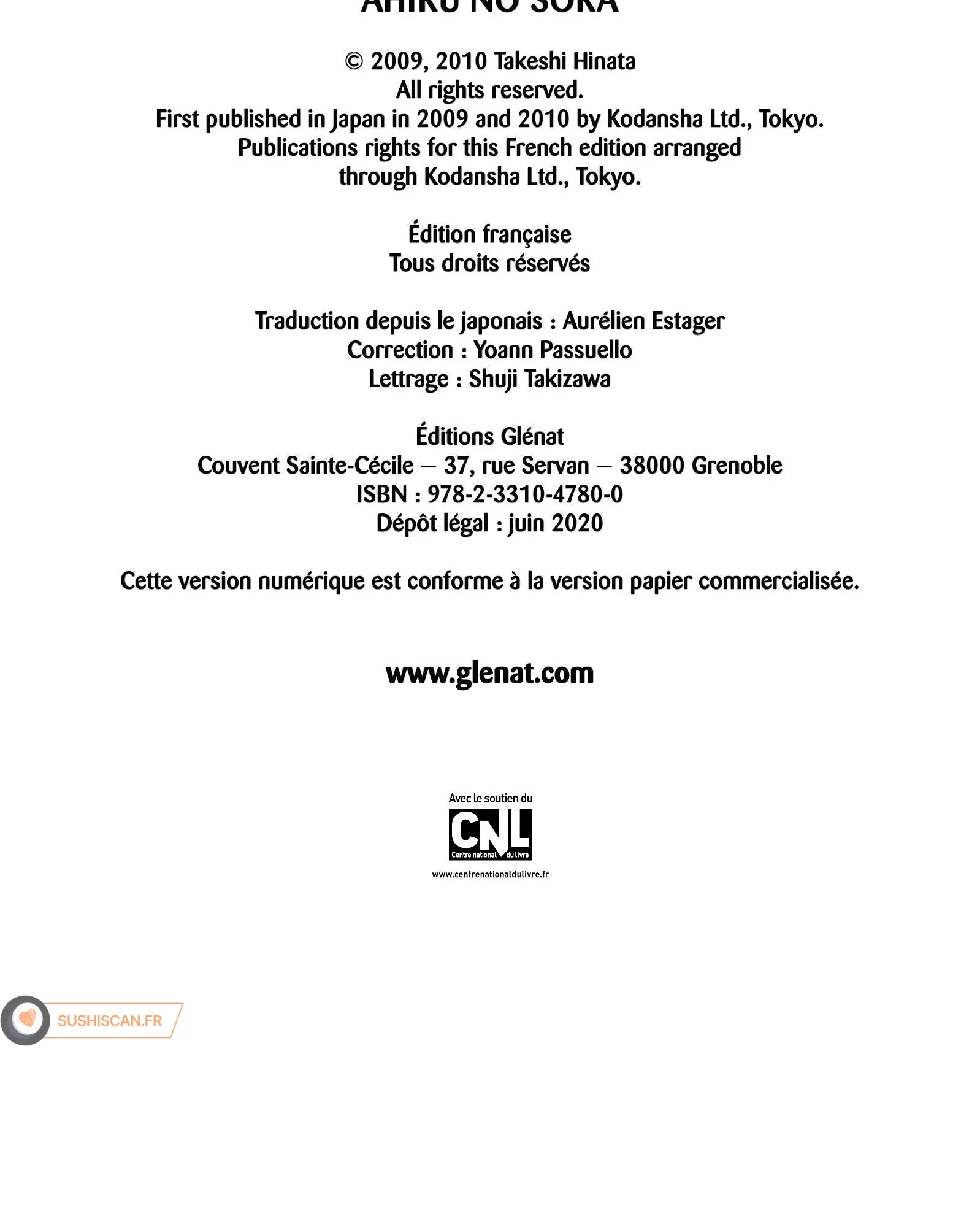 AHIRU NO SORA

© 2009, 2010 Takeshi Hinata
All rights reserved.
First published in Japan in 2009 and 2010 by Kodansha Ltd., Tokyo.
Publications rights for this French edition arranged through Kodansha Ltd., Tokyo.

Édition française
Tous droits réservés

Traduction depuis le japonais : Aurélien Estager
Correction : Yoann Passuello
Lettrage : Shuji Takizawa

Éditions Glénat
Couvent Sainte-Cécile – 37, rue Servan – 38000 Grenoble
ISBN : 978-2-3310-4780-0
Dépôt légal : juin 2020

Cette version numérique est conforme à la version papier commercialisée.

www.glenat.com

Avec le soutien du
CNL
Centre national du livre
www.centrenationaldulivre.fr

SUSHISCAN.FR